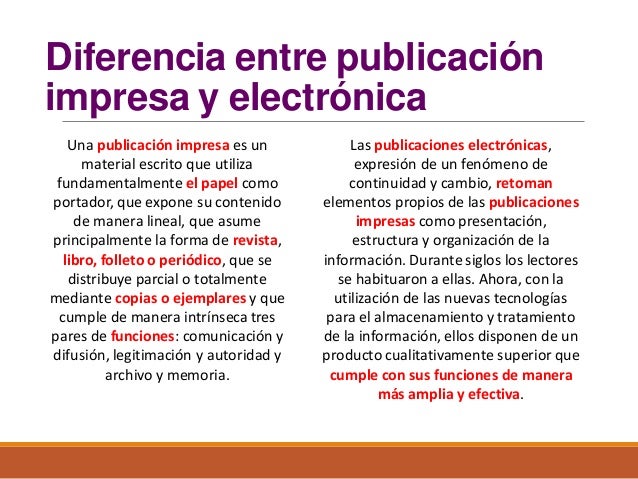 Diferencia entre publicación impresa y electrónica

Una publicación impresa es un material escrito que utiliza fundamentalmente el papel como portador, que expone su contenido de manera lineal, que asume principalmente la forma de revista, libro, folleto o periódico, que se distribuye parcial o totalmente mediante copias o ejemplares y que cumple de manera intrínseca tres pares de funciones: comunicación y difusión, legitimación y autoridad y archivo y memoria.

Las publicaciones electrónicas, expresión de un fenómeno de continuidad y cambio, retoman elementos propios de las publicaciones impresas como presentación, estructura y organización de la información. Durante siglos los lectores se habituaron a ellas. Ahora, con la utilización de las nuevas tecnologías para el almacenamiento y tratamiento de la información, ellos disponen de un producto cualitativamente superior que cumple con sus funciones de manera más amplia y efectiva.